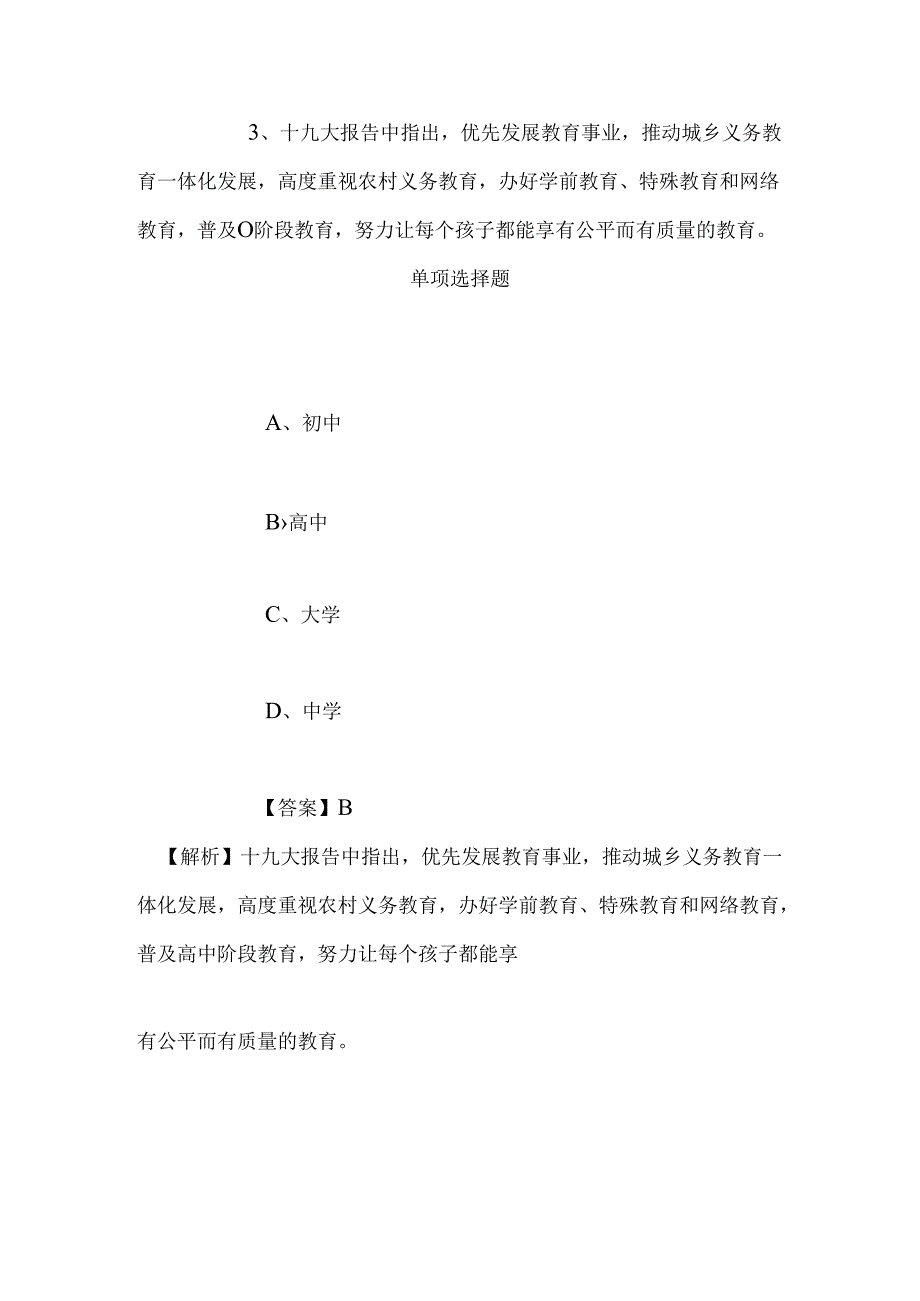 3、十九大报告中指出，优先发展教育事业，推动城乡义务教育一体化发展，高度重视农村义务教育，办好学前教育、特殊教育和网络教育，普及O阶段教育，努力让每个孩子都能享有公平而有质量的教育。

单项选择题

A、初中

B›高中

C、大学

D、中学

【答案】B

【解析】十九大报告中指出，优先发展教育事业，推动城乡义务教育一体化发展，高度重视农村义务教育，办好学前教育、特殊教育和网络教育，普及高中阶段教育，努力让每个孩子都能享

有公平而有质量的教育。